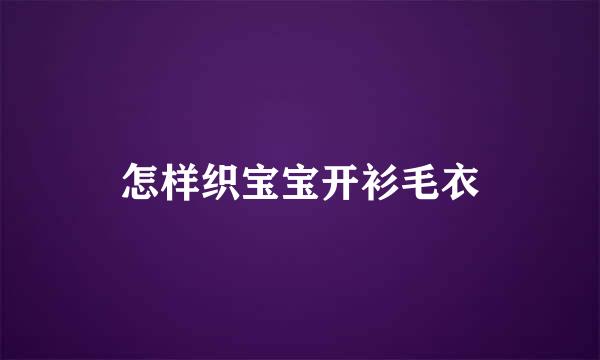 怎样织宝宝开衫毛衣